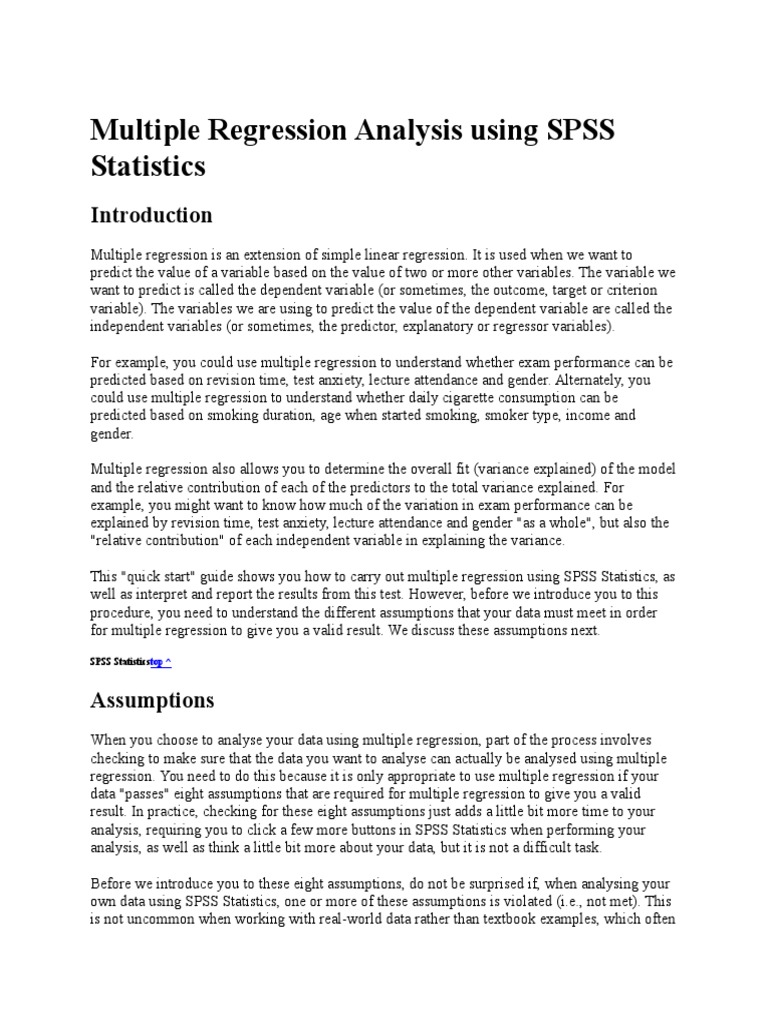 Multiple Regression Analysis using SPSS Statistics

Introduction

Multiple regression is an extension of simple linear regression. It is used when we want to predict the value of a variable based on the value of two or more other variables. The variable we want to predict is called the dependent variable (or sometimes, the outcome, target or criterion variable). The variables we are using to predict the value of the dependent variable are called the independent variables (or sometimes, the predictor, explanatory or regressor variables).

For example, you could use multiple regression to understand whether exam performance can be predicted based on revision time, test anxiety, lecture attendance and gender. Alternately, you could use multiple regression to understand whether daily cigarette consumption can be predicted based on smoking duration, age when started smoking, smoker type, income and gender.

Multiple regression also allows you to determine the overall fit (variance explained) of the model and the relative contribution of each of the predictors to the total variance explained. For example, you might want to know how much of the variation in exam performance can be explained by revision time, test anxiety, lecture attendance and gender "as a whole", but also the "relative contribution" of each independent variable in explaining the variance.

This "quick start" guide shows you how to carry out multiple regression using SPSS Statistics, as well as interpret and report the results from this test. However, before we introduce you to this procedure, you need to understand the different assumptions that your data must meet in order for multiple regression to give you a valid result. We discuss these assumptions next.

SPSS Statisticstop ^

Assumptions

When you choose to analyse your data using multiple regression, part of the process involves checking to make sure that the data you want to analyse can actually be analysed using multiple regression. You need to do this because it is only appropriate to use multiple regression if your data "passes" eight assumptions that are required for multiple regression to give you a valid result. In practice, checking for these eight assumptions just adds a little bit more time to your analysis, requiring you to click a few more buttons in SPSS Statistics when performing your analysis, as well as think a little bit more about your data, but it is not a difficult task.

Before we introduce you to these eight assumptions, do not be surprised if, when analysing your own data using SPSS Statistics, one or more of these assumptions is violated (i.e., not met). This is not uncommon when working with real-world data rather than textbook examples, which often